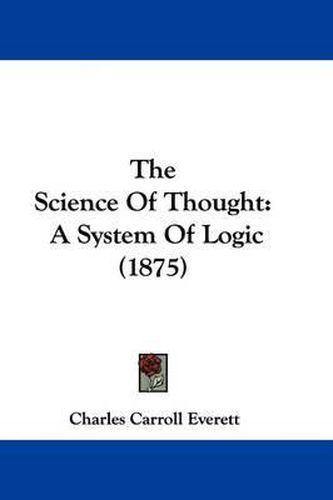 The
Science Of Thought:
A System Of Logic
(1875)

Charles Carroll Everett